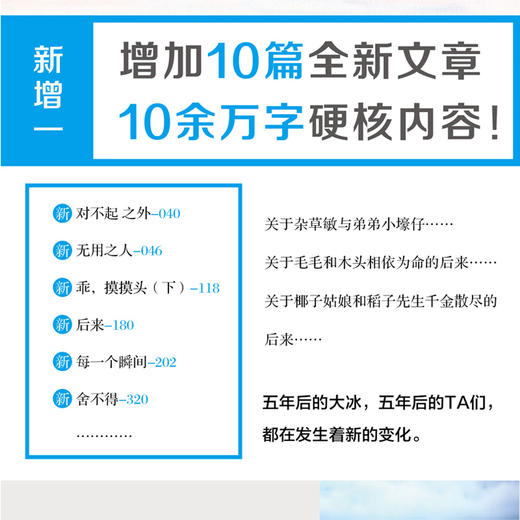 新增一

增加10篇全新文章
10余万字硬核内容！

新 对不起 之外–040

新 无用之人–046

新 乖，摸摸头（下）–118

新 后来–180

新 每一个瞬间–202

新 舍不得–320

…………

关于杂草敏与弟弟小壕仔……

关于毛毛和木头相依为命的后来……

关于椰子姑娘和稻子先生千金散尽的后来……

五年后的大冰，五年后的TA们，都在发生着新的变化。